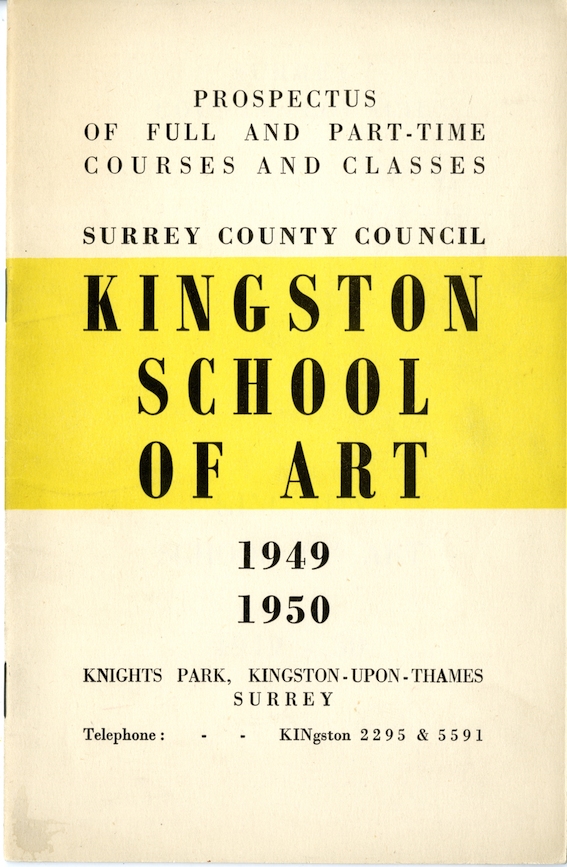 PROSPECTUS
OF FULL AND PART-TIME
COURSES AND CLASSES

SURREY COUNTY COUNCIL

KINGSTON
SCHOOL
OF ART

1949
1950

KNIGHTS PARK, KINGSTON-UPON-THAMES
SURREY

Telephone: - - KINgston 2295 & 5591